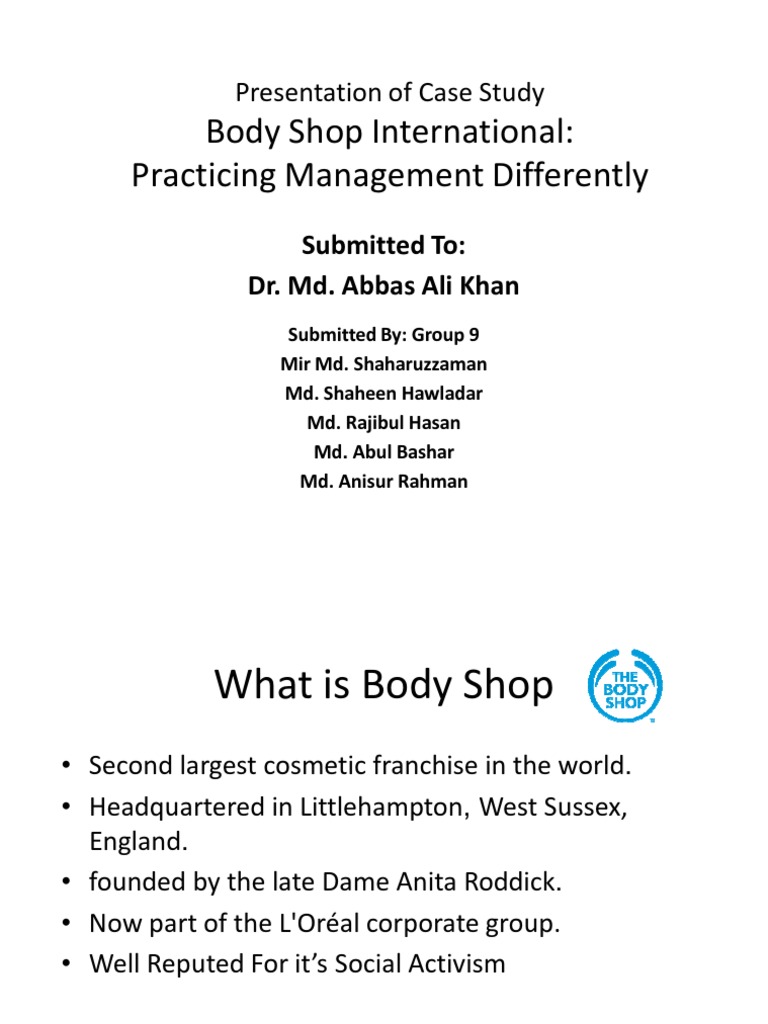 Presentation of Case Study
Body Shop International:
Practicing Management Differently

Submitted To:
Dr. Md. Abbas Ali Khan

Submitted By: Group 9
Mir Md. Shaharuzzaman
Md. Shaheen Hawladar
Md. Rajibul Hasan
Md. Abul Bashar
Md. Anisur Rahman

What is Body Shop

THE BODY SHOP

• Second largest cosmetic franchise in the world.
• Headquartered in Littlehampton, West Sussex, England.
• founded by the late Dame Anita Roddick.
• Now part of the L'Oréal corporate group.
• Well Reputed For it's Social Activism